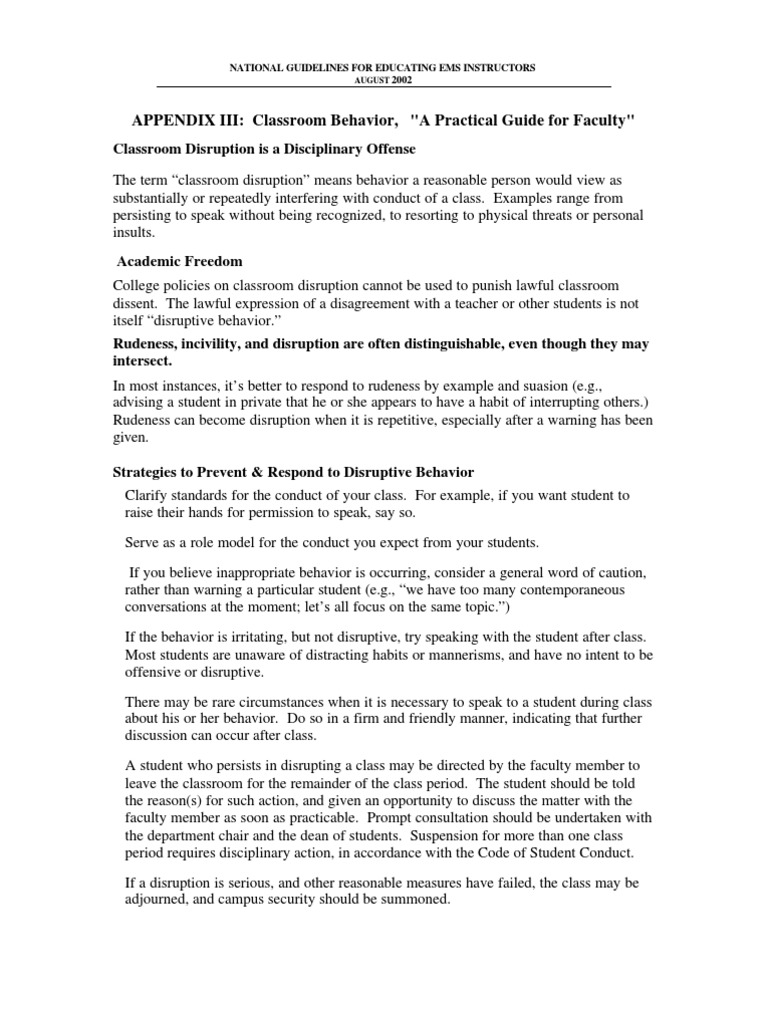 NATIONAL GUIDELINES FOR EDUCATING EMS INSTRUCTORS
AUGUST 2002

APPENDIX III: Classroom Behavior, "A Practical Guide for Faculty"

Classroom Disruption is a Disciplinary Offense

The term “classroom disruption” means behavior a reasonable person would view as substantially or repeatedly interfering with conduct of a class. Examples range from persisting to speak without being recognized, to resorting to physical threats or personal insults.

Academic Freedom

College policies on classroom disruption cannot be used to punish lawful classroom dissent. The lawful expression of a disagreement with a teacher or other students is not itself “disruptive behavior.”

Rudeness, incivility, and disruption are often distinguishable, even though they may intersect.

In most instances, it’s better to respond to rudeness by example and suasion (e.g., advising a student in private that he or she appears to have a habit of interrupting others.) Rudeness can become disruption when it is repetitive, especially after a warning has been given.

Strategies to Prevent & Respond to Disruptive Behavior

Clarify standards for the conduct of your class. For example, if you want student to raise their hands for permission to speak, say so.

Serve as a role model for the conduct you expect from your students.

If you believe inappropriate behavior is occurring, consider a general word of caution, rather than warning a particular student (e.g., “we have too many contemporaneous conversations at the moment; let’s all focus on the same topic.”)

If the behavior is irritating, but not disruptive, try speaking with the student after class. Most students are unaware of distracting habits or mannerisms, and have no intent to be offensive or disruptive.

There may be rare circumstances when it is necessary to speak to a student during class about his or her behavior. Do so in a firm and friendly manner, indicating that further discussion can occur after class.

A student who persists in disrupting a class may be directed by the faculty member to leave the classroom for the remainder of the class period. The student should be told the reason(s) for such action, and given an opportunity to discuss the matter with the faculty member as soon as practicable. Prompt consultation should be undertaken with the department chair and the dean of students. Suspension for more than one class period requires disciplinary action, in accordance with the Code of Student Conduct.

If a disruption is serious, and other reasonable measures have failed, the class may be adjourned, and campus security should be summoned.